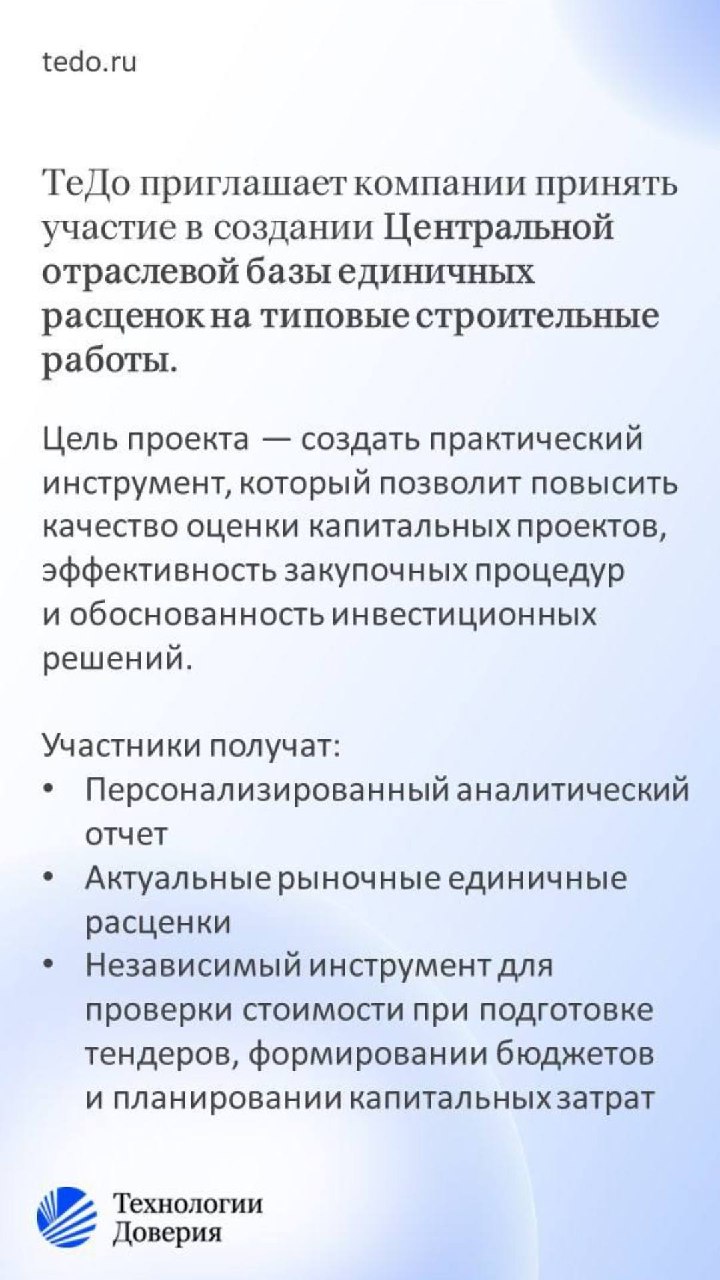 tedo.ru

ТеДо приглашает компании принять участие в создании Центральной отраслевой базы единичных расценок на типовые строительные работы.

Цель проекта — создать практический инструмент, который позволит повысить качество оценки капитальных проектов, эффективность закупочных процедур и обоснованность инвестиционных решений.

Участники получат:
• Персонализированный аналитический отчет
• Актуальные рыночные единичные расценки
• Независимый инструмент для проверки стоимости при подготовке тендеров, формировании бюджетов и планировании капитальных затрат

Технологии Доверия